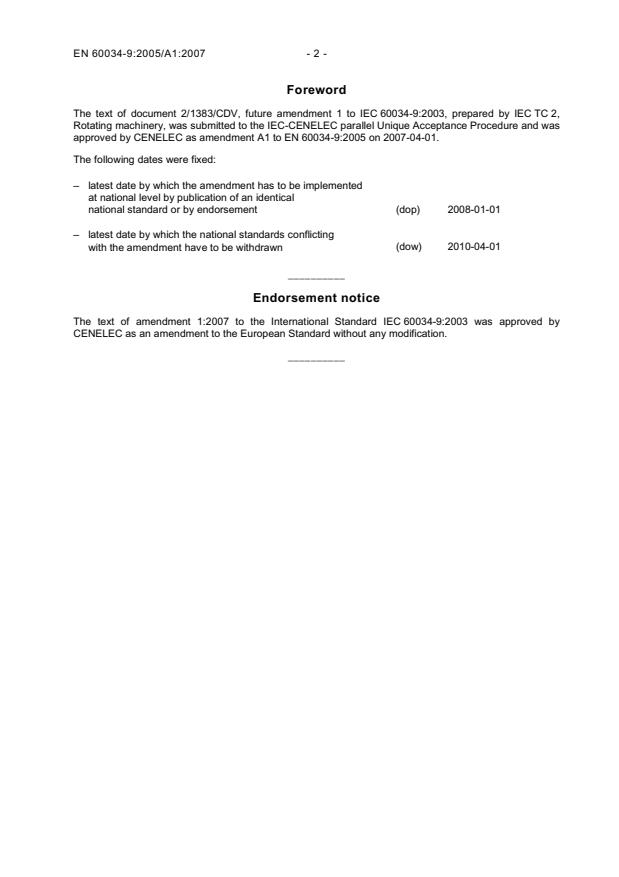 EN 60034-9:2005/A1:2007 - 2 -

Foreword

The text of document 2/1383/CDV, future amendment 1 to IEC 60034-9:2003, prepared by IEC TC 2, Rotating machinery, was submitted to the IEC-CENELEC parallel Unique Acceptance Procedure and was approved by CENELEC as amendment A1 to EN 60034-9:2005 on 2007-04-01.

The following dates were fixed:

– latest date by which the amendment has to be implemented at national level by publication of an identical national standard or by endorsement (dop) 2008-01-01

– latest date by which the national standards conflicting with the amendment have to be withdrawn (dow) 2010-04-01

__________

Endorsement notice

The text of amendment 1:2007 to the International Standard IEC 60034-9:2003 was approved by CENELEC as an amendment to the European Standard without any modification.

__________